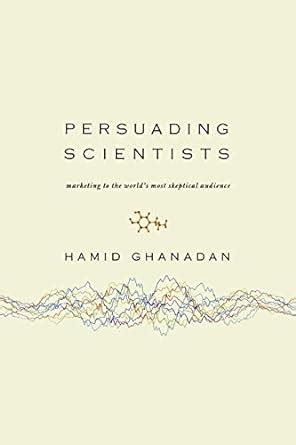 PERSUADING SCIENTISTS

marketing to the world's most skeptical audience

HAMID GHANADAN